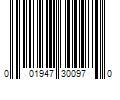 0 01947 30097 0